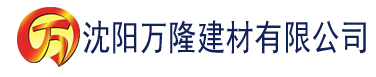 万 沈阳万隆建材有限公司